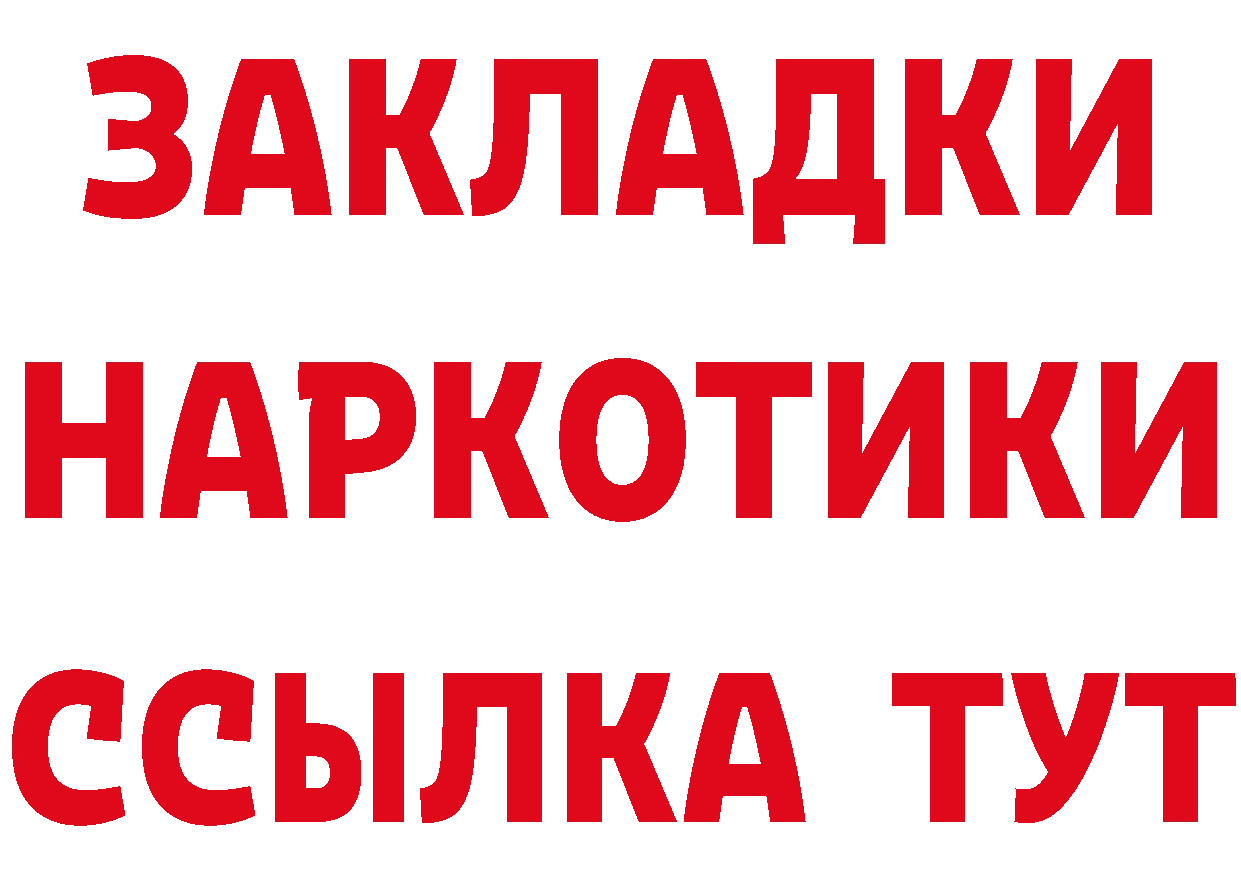 ЗАКЛАДКИ НАРКОТИКИ ССЫЛКА ТУТ